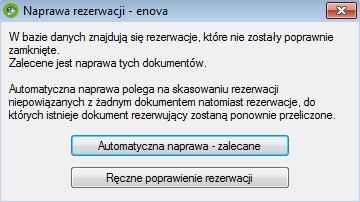 Naprawa rezerwacji - enova

W bazie danych znajdują się rezerwacje, które nie zostały poprawnie zamknięte.
Zalecene jest naprawa tych dokumentów.

Automatyczna naprawa polega na skasowaniu rezerwacji niepowiązanych z żadnym dokumentem natomiast rezerwacje, do których istnieje dokument rezerwujący zostaną ponownie przeliczone.

Automatyczna naprawa - zalecane

Ręczne poprawienie rezerwacji